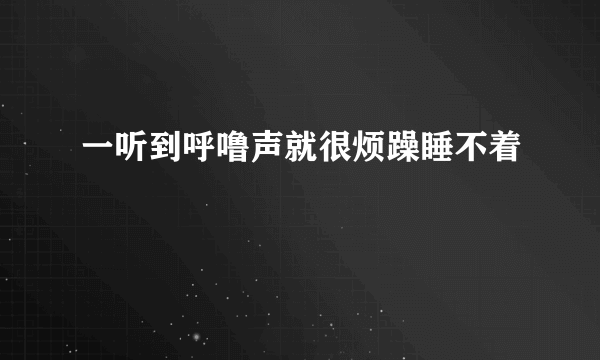 一听到呼噜声就很烦躁睡不着